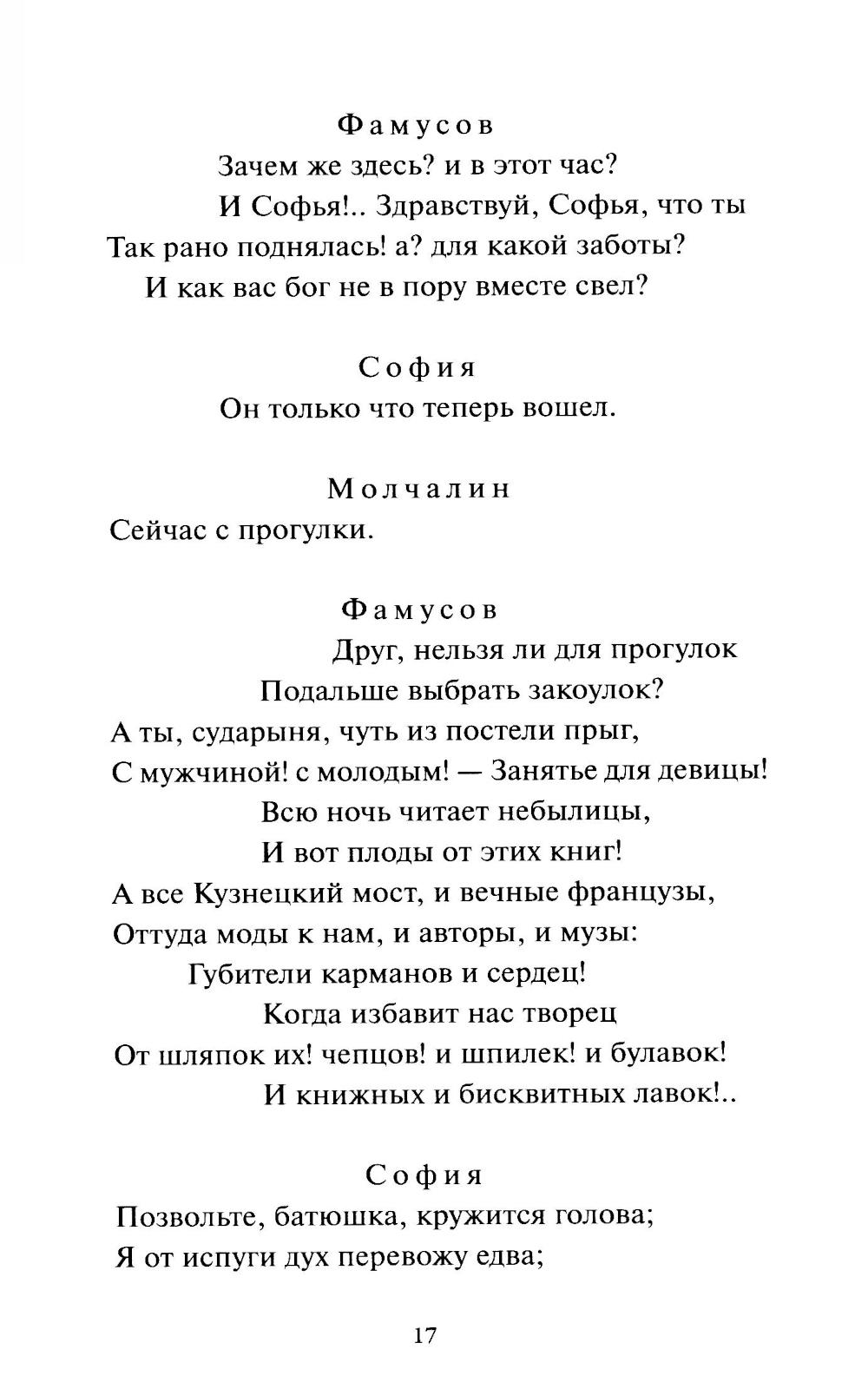 Фамусов

Зачем же здесь? и в этот час?
И Софья!.. Здравствуй, Софья, что ты
Так рано поднялась! а? для какой заботы?
И как вас бог не в пору вместе свел?

София

Он только что теперь вошел.

Молчалин

Сейчас с прогулки.

Фамусов

Друг, нельзя ли для прогулок
Подальше выбрать закоулок?
А ты, сударыня, чуть из постели прыг,
С мужчиной! с молодым! — Занятье для девицы!
Всю ночь читает небылицы,
И вот плоды от этих книг!
А все Кузнецкий мост, и вечные французы,
Оттуда моды к нам, и авторы, и музы:
Губители карманов и сердец!
Когда избавит нас творец
От шляпок их! чепцов! и шпилек! и булавок!
И книжных и бисквитных лавок!..

София

Позвольте, батюшка, кружится голова;
Я от испуги дух перевожу едва;

17